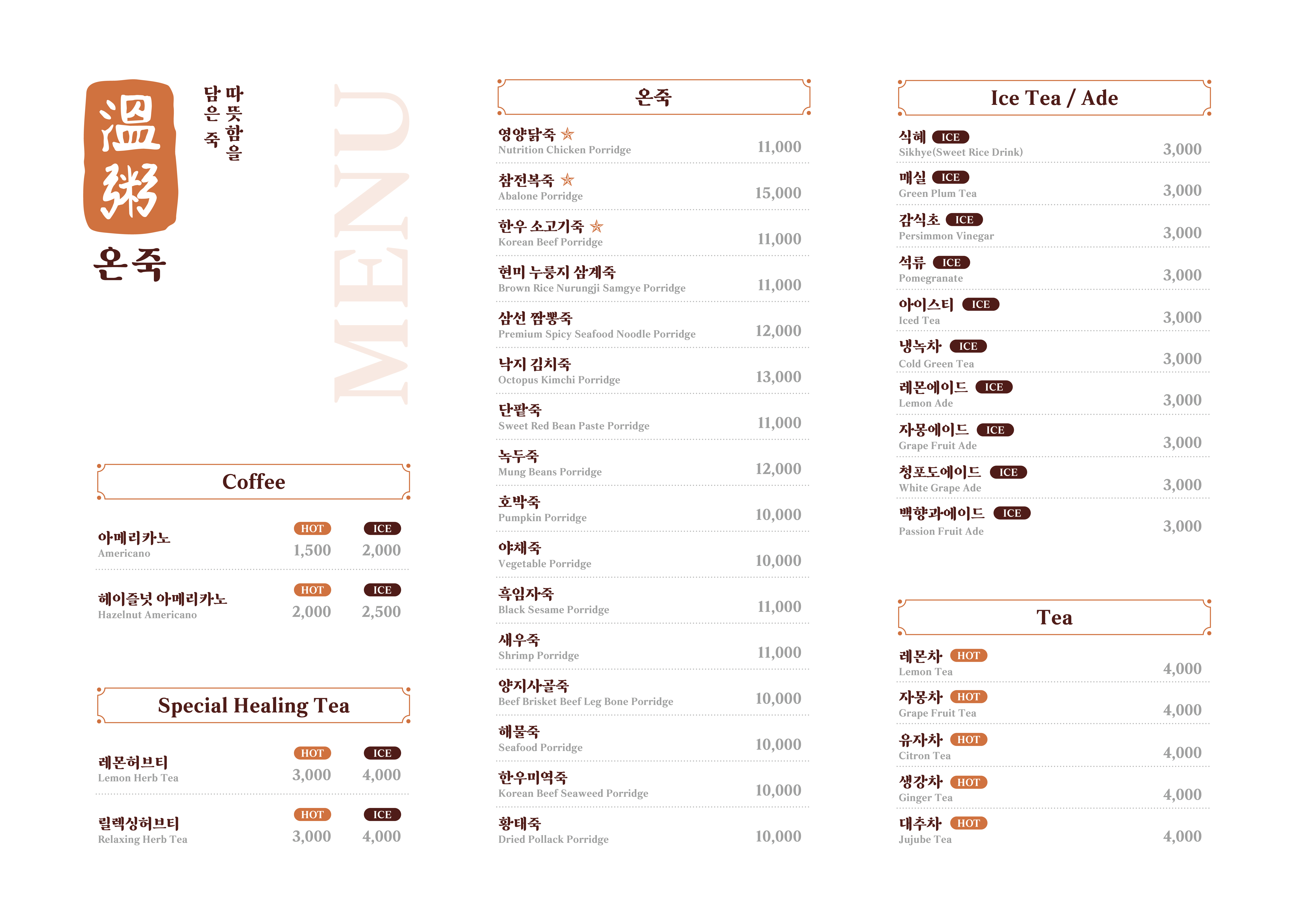 溫粥
온죽

따뜻함을 담은 죽

MENU

Coffee

| | HOT | ICE |
|---|---|---|
| 아메리카노 Americano | 1,500 | 2,000 |
| 헤이즐넛 아메리카노 Hazelnut Americano | 2,000 | 2,500 |

Special Healing Tea

| | HOT | ICE |
|---|---|---|
| 레몬허브티 Lemon Herb Tea | 3,000 | 4,000 |
| 릴렉싱허브티 Relaxing Herb Tea | 3,000 | 4,000 |

온죽

영양닭죽 ☆
Nutrition Chicken Porridge 11,000

참전복죽 ☆
Abalone Porridge 15,000

한우 소고기죽 ☆
Korean Beef Porridge 11,000

현미 누룽지 삼계죽
Brown Rice Nurungji Samgye Porridge 11,000

삼선 짬뽕죽
Premium Spicy Seafood Noodle Porridge 12,000

낙지 김치죽
Octopus Kimchi Porridge 13,000

단팥죽
Sweet Red Bean Paste Porridge 11,000

녹두죽
Mung Beans Porridge 12,000

호박죽
Pumpkin Porridge 10,000

야채죽
Vegetable Porridge 10,000

흑임자죽
Black Sesame Porridge 11,000

새우죽
Shrimp Porridge 11,000

양지사골죽
Beef Brisket Beef Leg Bone Porridge 10,000

해물죽
Seafood Porridge 10,000

한우미역죽
Korean Beef Seaweed Porridge 10,000

황태죽
Dried Pollack Porridge 10,000

Ice Tea / Ade

식혜 ICE
Sikhye(Sweet Rice Drink) 3,000

매실 ICE
Green Plum Tea 3,000

감식초 ICE
Persimmon Vinegar 3,000

석류 ICE
Pomegranate 3,000

아이스티 ICE
Iced Tea 3,000

냉녹차 ICE
Cold Green Tea 3,000

레몬에이드 ICE
Lemon Ade 3,000

자몽에이드 ICE
Grape Fruit Ade 3,000

청포도에이드 ICE
White Grape Ade 3,000

백향과에이드 ICE
Passion Fruit Ade 3,000

Tea

레몬차 HOT
Lemon Tea 4,000

자몽차 HOT
Grape Fruit Tea 4,000

유자차 HOT
Citron Tea 4,000

생강차 HOT
Ginger Tea 4,000

대추차 HOT
Jujube Tea 4,000